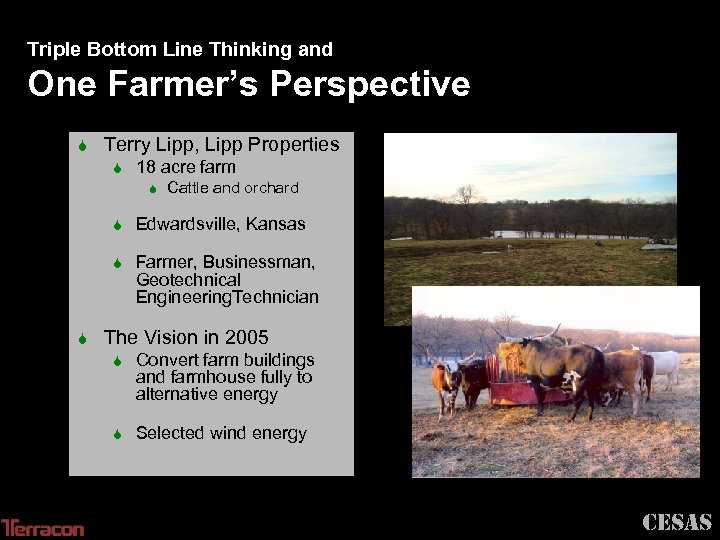 Triple Bottom Line Thinking and
One Farmer's Perspective

Terry Lipp, Lipp Properties
18 acre farm
Cattle and orchard

Edwardsville, Kansas

Farmer, Businessman, Geotechnical EngineeringTechnician

The Vision in 2005
Convert farm buildings and farmhouse fully to alternative energy

Selected wind energy

Terracon

CESAS